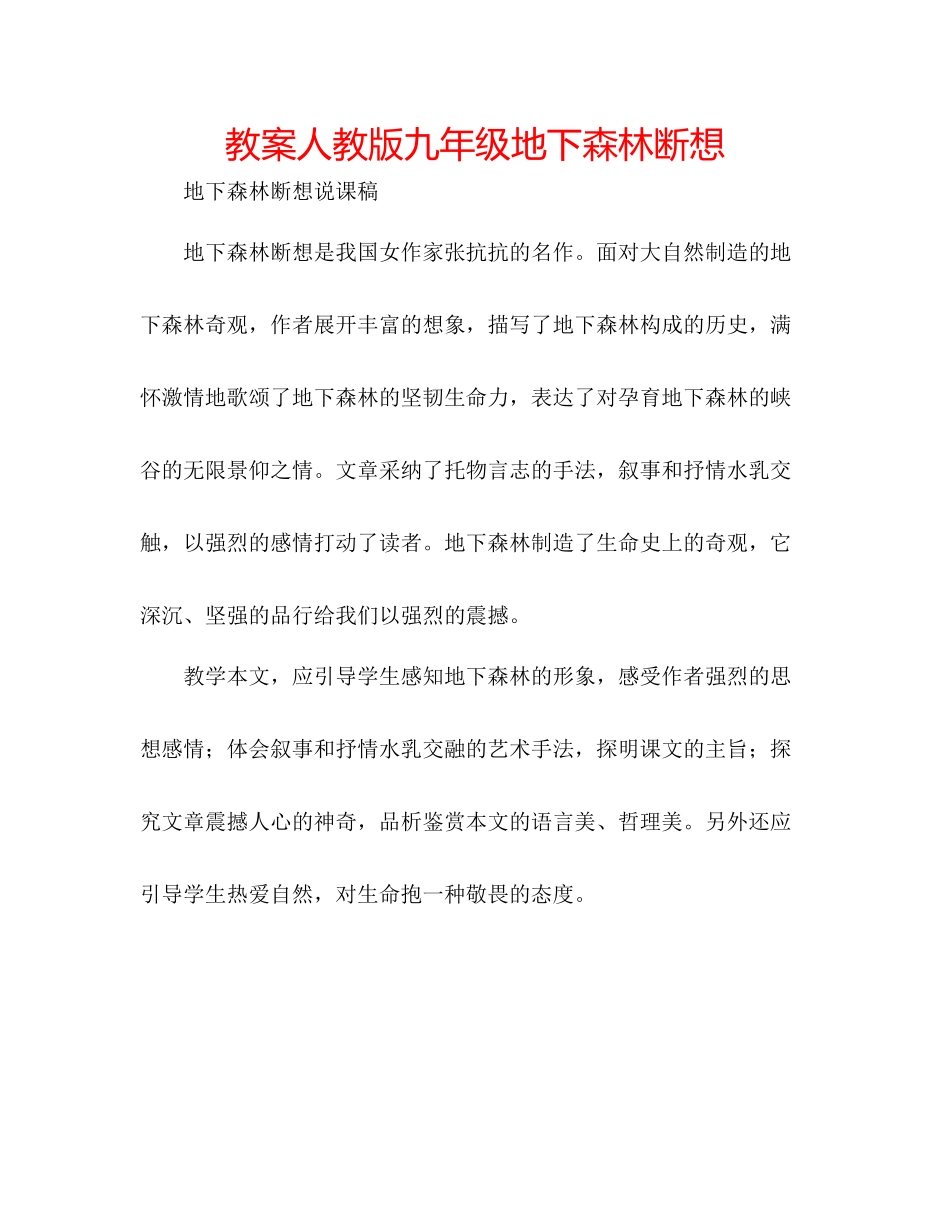 教案人教版九年级地下森林断想

地下森林断想说课稿

地下森林断想是我国女作家张抗抗的名作。面对大自然制造的地下森林奇观，作者展开丰富的想象，描写了地下森林构成的历史，满怀激情地歌颂了地下森林的坚韧生命力，表达了对孕育地下森林的峡谷的无限景仰之情。文章采纳了托物言志的手法，叙事和抒情水乳交触，以强烈的感情打动了读者。地下森林制造了生命史上的奇观，它深沉、坚强的品行给我们以强烈的震撼。

教学本文，应引导学生感知地下森林的形象，感受作者强烈的思想感情；体会叙事和抒情水乳交融的艺术手法，探明课文的主旨；探究文章震撼人心的神奇，品析鉴赏本文的语言美、哲理美。另外还应引导学生热爱自然，对生命抱一种敬畏的态度。